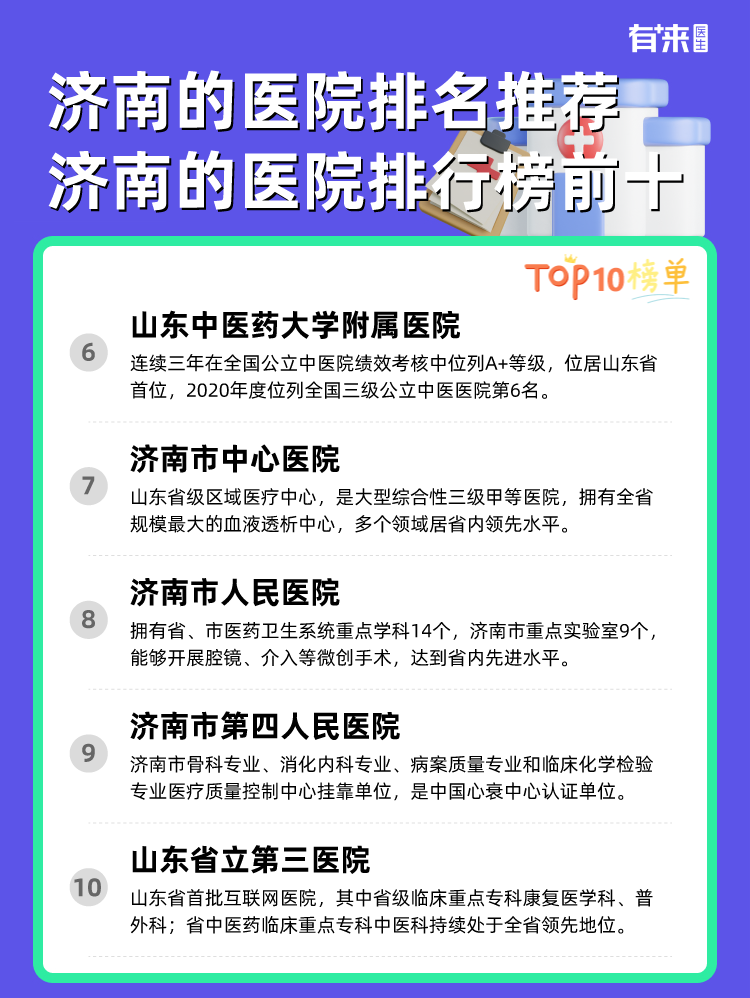 有来医生

济南的医院排名推荐
济南的医院排行榜前十

TOP10榜单

6
山东中医药大学附属医院
连续三年在全国公立中医院绩效考核中位列A+等级，位居山东省首位，2020年度位列全国三级公立中医医院第6名。

7
济南市中心医院
山东省级区域医疗中心，是大型综合性三级甲等医院，拥有全省规模最大的血液透析中心，多个领域居省内领先水平。

8
济南市人民医院
拥有省、市医药卫生系统重点学科14个，济南市重点实验室9个，能够开展腔镜、介入等微创手术，达到省内先进水平。

9
济南市第四人民医院
济南市骨科专业、消化内科专业、病案质量专业和临床化学检验专业医疗质量控制中心挂靠单位，是中国心衰中心认证单位。

10
山东省立第三医院
山东省首批互联网医院，其中省级临床重点专科康复医学科、普外科；省中医药临床重点专科中医科持续处于全省领先地位。